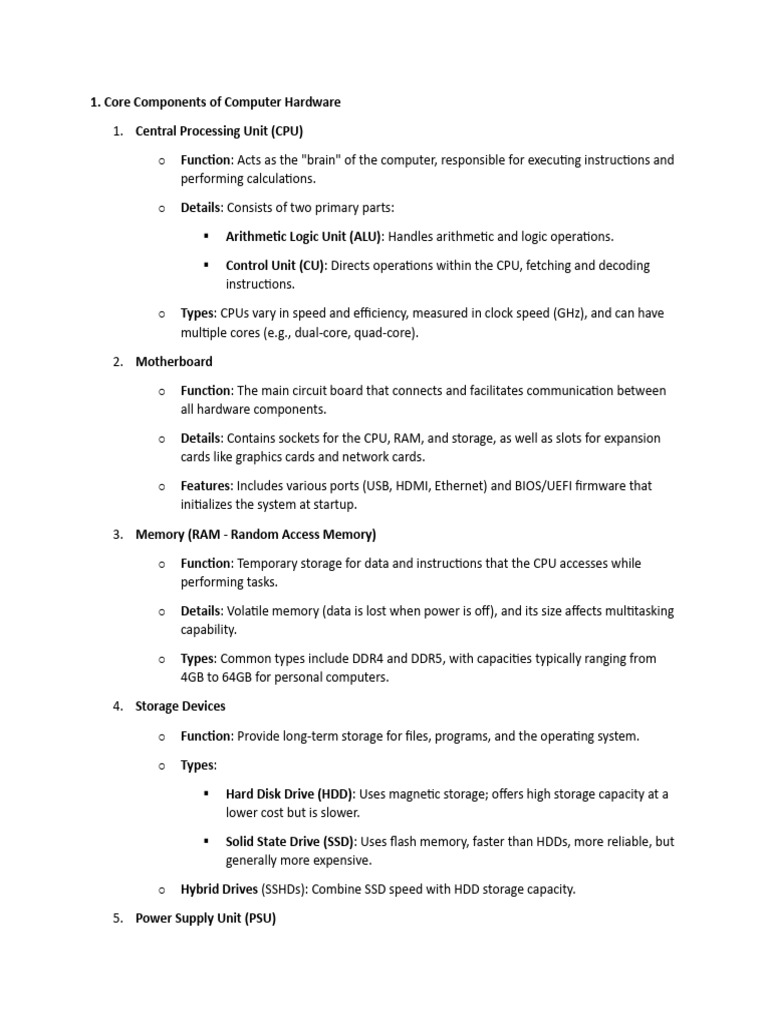 1. Core Components of Computer Hardware

1. Central Processing Unit (CPU)

○ Function: Acts as the "brain" of the computer, responsible for executing instructions and performing calculations.

○ Details: Consists of two primary parts:

▪ Arithmetic Logic Unit (ALU): Handles arithmetic and logic operations.

▪ Control Unit (CU): Directs operations within the CPU, fetching and decoding instructions.

○ Types: CPUs vary in speed and efficiency, measured in clock speed (GHz), and can have multiple cores (e.g., dual-core, quad-core).

2. Motherboard

○ Function: The main circuit board that connects and facilitates communication between all hardware components.

○ Details: Contains sockets for the CPU, RAM, and storage, as well as slots for expansion cards like graphics cards and network cards.

○ Features: Includes various ports (USB, HDMI, Ethernet) and BIOS/UEFI firmware that initializes the system at startup.

3. Memory (RAM - Random Access Memory)

○ Function: Temporary storage for data and instructions that the CPU accesses while performing tasks.

○ Details: Volatile memory (data is lost when power is off), and its size affects multitasking capability.

○ Types: Common types include DDR4 and DDR5, with capacities typically ranging from 4GB to 64GB for personal computers.

4. Storage Devices

○ Function: Provide long-term storage for files, programs, and the operating system.

○ Types:

▪ Hard Disk Drive (HDD): Uses magnetic storage; offers high storage capacity at a lower cost but is slower.

▪ Solid State Drive (SSD): Uses flash memory, faster than HDDs, more reliable, but generally more expensive.

○ Hybrid Drives (SSHDs): Combine SSD speed with HDD storage capacity.

5. Power Supply Unit (PSU)